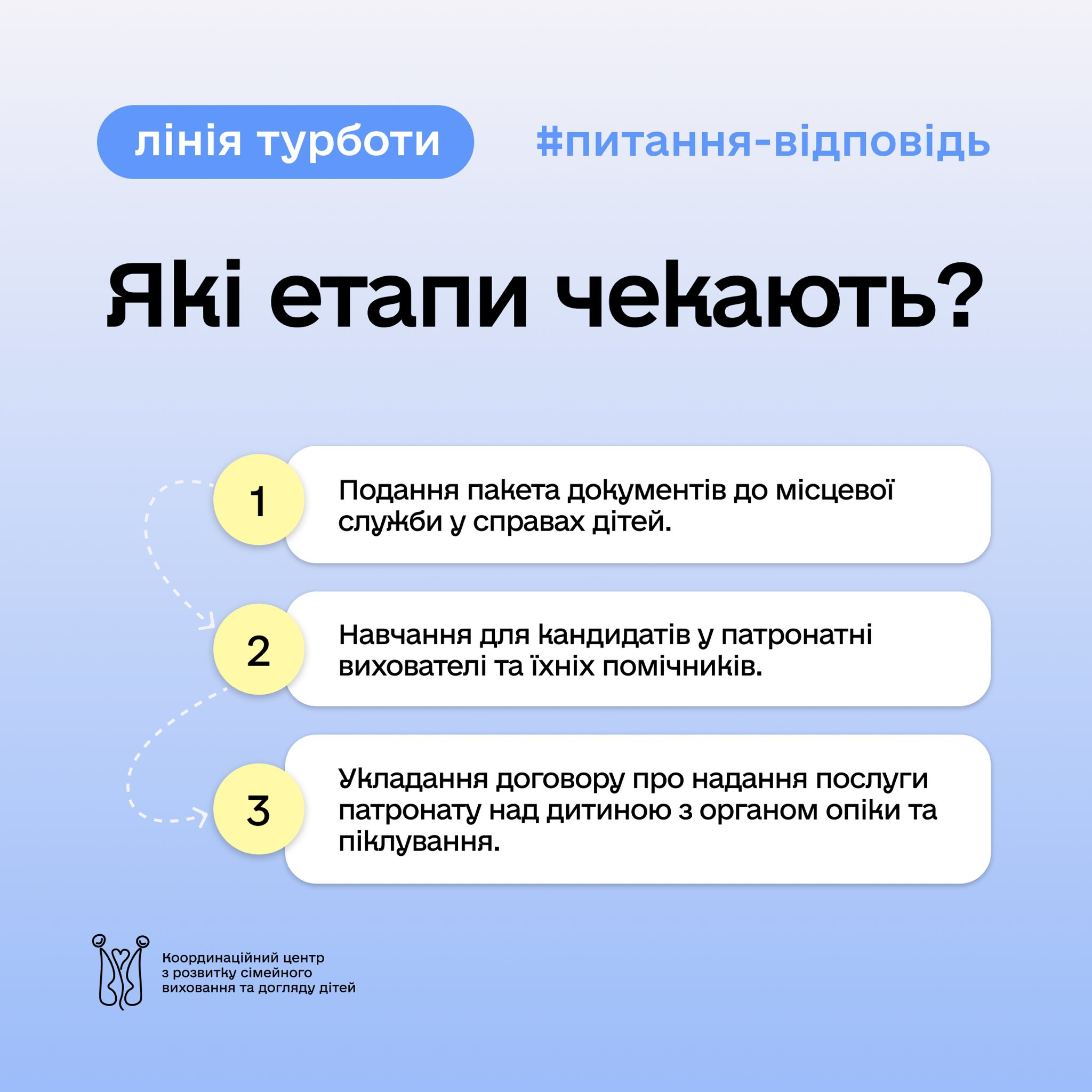 лінія турботи

#питання-відповідь

Які етапи чекають?

1
Подання пакета документів до місцевої служби у справах дітей.

2
Навчання для кандидатів у патронатні вихователі та їхніх помічників.

3
Укладання договору про надання послуги патронату над дитиною з органом опіки та піклування.

Координаційний центр
з розвитку сімейного
виховання та догляду дітей